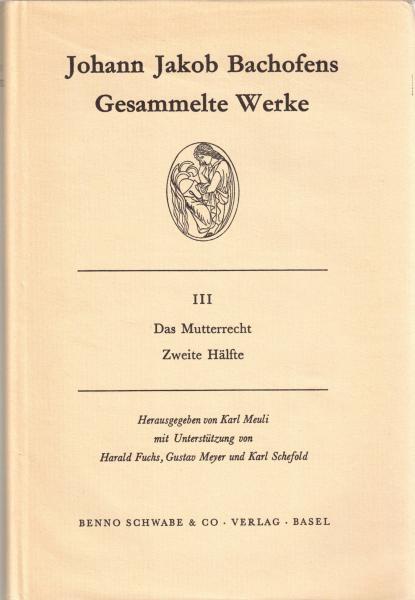 Johann Jakob Bachofens
Gesammelte Werke

III

Das Mutterrecht

Zweite Hälfte

Herausgegeben von Karl Meuli
mit Unterstützung von
Harald Fuchs, Gustav Meyer und Karl Schefold

BENNO SCHWABE & CO · VERLAG · BASEL